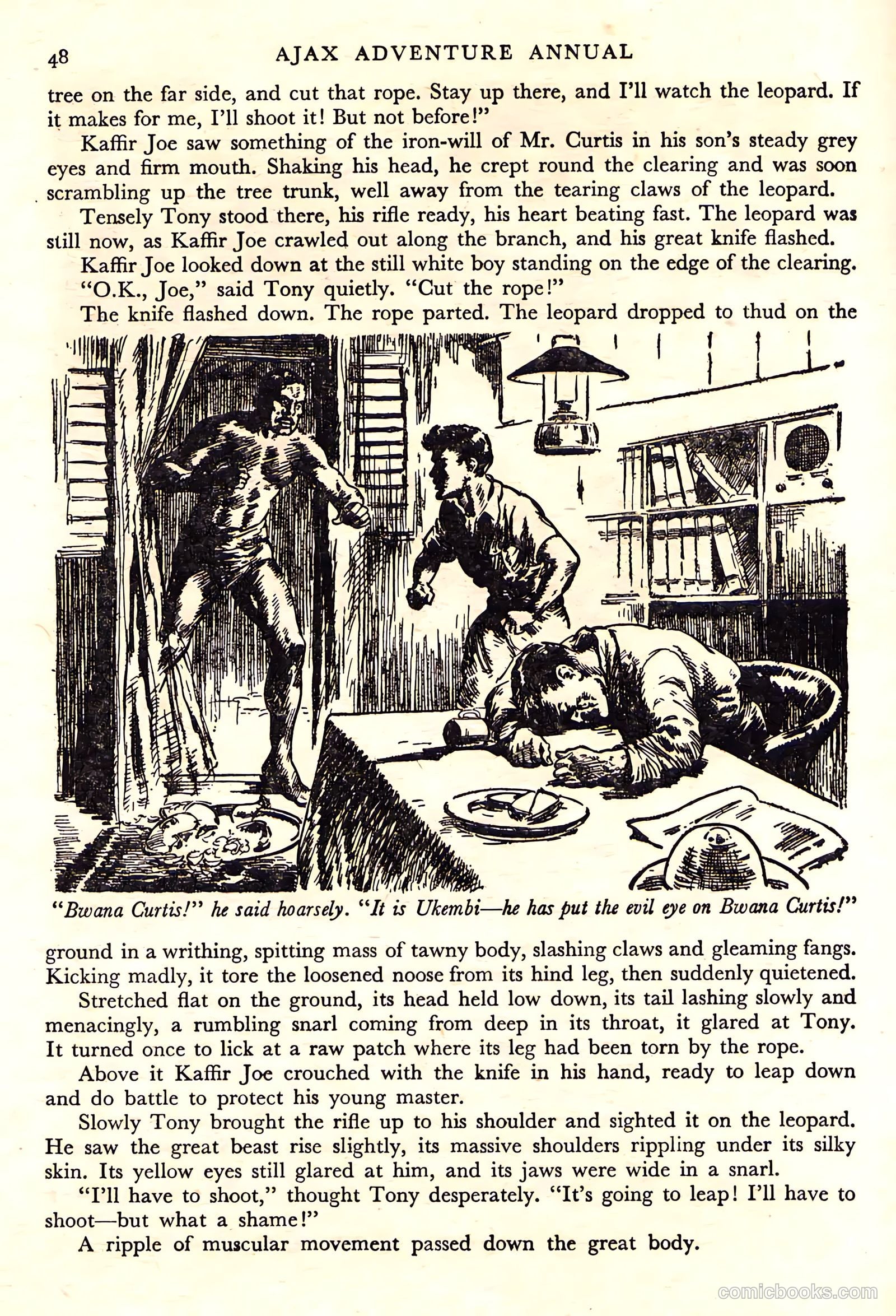 48 AJAX ADVENTURE ANNUAL

tree on the far side, and cut that rope. Stay up there, and I'll watch the leopard. If it makes for me, I'll shoot it! But not before!"

Kaffir Joe saw something of the iron-will of Mr. Curtis in his son's steady grey eyes and firm mouth. Shaking his head, he crept round the clearing and was soon scrambling up the tree trunk, well away from the tearing claws of the leopard.

Tensely Tony stood there, his rifle ready, his heart beating fast. The leopard was still now, as Kaffir Joe crawled out along the branch, and his great knife flashed.

Kaffir Joe looked down at the still white boy standing on the edge of the clearing.

"O.K., Joe," said Tony quietly. "Cut the rope!"

The knife flashed down. The rope parted. The leopard dropped to thud on the

"Bwana Curtis!" he said hoarsely. "It is Ukembi—he has put the evil eye on Bwana Curtis!"

ground in a writhing, spitting mass of tawny body, slashing claws and gleaming fangs. Kicking madly, it tore the loosened noose from its hind leg, then suddenly quietened.

Stretched flat on the ground, its head held low down, its tail lashing slowly and menacingly, a rumbling snarl coming from deep in its throat, it glared at Tony. It turned once to lick at a raw patch where its leg had been torn by the rope.

Above it Kaffir Joe crouched with the knife in his hand, ready to leap down and do battle to protect his young master.

Slowly Tony brought the rifle up to his shoulder and sighted it on the leopard. He saw the great beast rise slightly, its massive shoulders rippling under its silky skin. Its yellow eyes still glared at him, and its jaws were wide in a snarl.

"I'll have to shoot," thought Tony desperately. "It's going to leap! I'll have to shoot—but what a shame!"

A ripple of muscular movement passed down the great body.

comicbooks.com